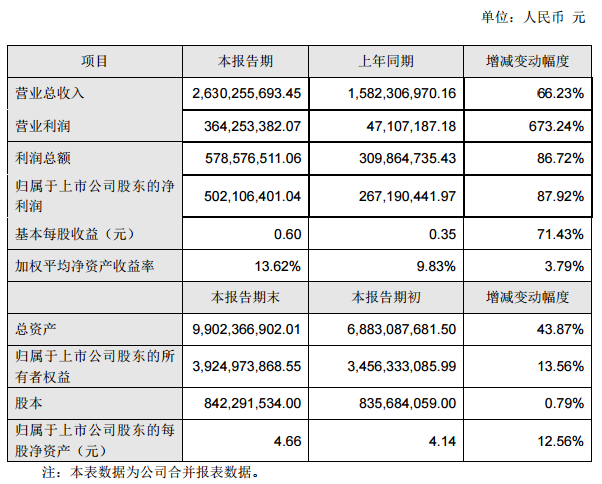 单位：人民币 元

| 项目 | 本报告期 | 上年同期 | 增减变动幅度 |
|---|---|---|---|
| 营业总收入 | 2,630,255,693.45 | 1,582,306,970.16 | 66.23% |
| 营业利润 | 364,253,382.07 | 47,107,187.18 | 673.24% |
| 利润总额 | 578,576,511.06 | 309,864,735.43 | 86.72% |
| 归属于上市公司股东的净利润 | 502,106,401.04 | 267,190,441.97 | 87.92% |
| 基本每股收益（元） | 0.60 | 0.35 | 71.43% |
| 加权平均净资产收益率 | 13.62% | 9.83% | 3.79% |
|  | 本报告期末 | 本报告期初 | 增减变动幅度 |
| 总资产 | 9,902,366,902.01 | 6,883,087,681.50 | 43.87% |
| 归属于上市公司股东的所有者权益 | 3,924,973,868.55 | 3,456,333,085.99 | 13.56% |
| 股本 | 842,291,534.00 | 835,684,059.00 | 0.79% |
| 归属于上市公司股东的每股净资产（元） | 4.66 | 4.14 | 12.56% |

注：本表数据为公司合并报表数据。